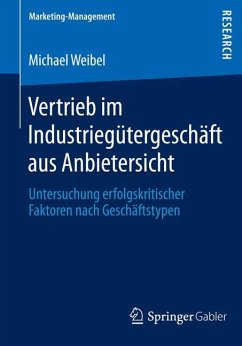 Marketing-Management

RESEARCH

Michael Weibel

Vertrieb im Industriegütergeschäft aus Anbietersicht

Untersuchung erfolgskritischer Faktoren nach Geschäftstypen

Springer Gabler